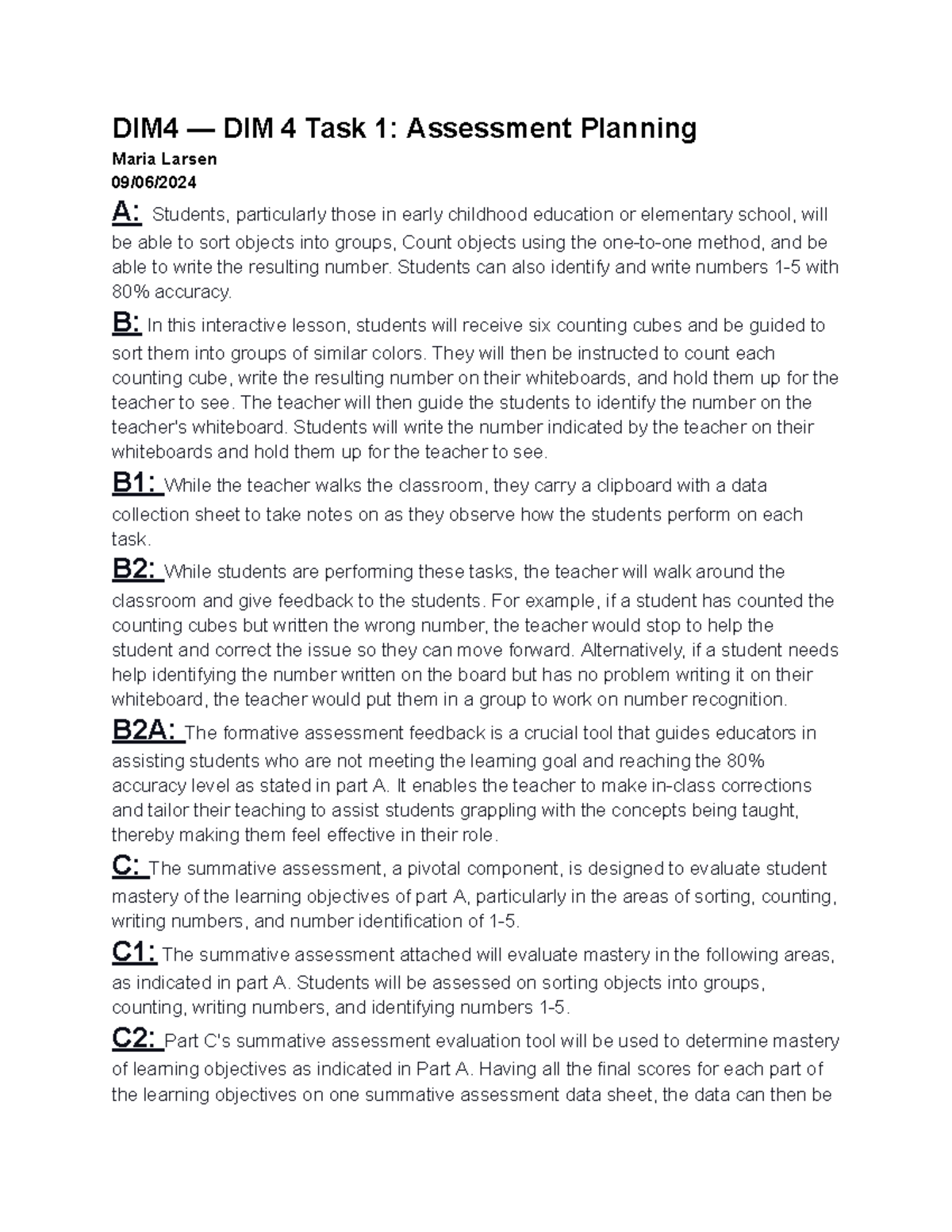 DIM4 — DIM 4 Task 1: Assessment Planning

Maria Larsen
09/06/2024

A: Students, particularly those in early childhood education or elementary school, will be able to sort objects into groups, Count objects using the one-to-one method, and be able to write the resulting number. Students can also identify and write numbers 1-5 with 80% accuracy.

B: In this interactive lesson, students will receive six counting cubes and be guided to sort them into groups of similar colors. They will then be instructed to count each counting cube, write the resulting number on their whiteboards, and hold them up for the teacher to see. The teacher will then guide the students to identify the number on the teacher's whiteboard. Students will write the number indicated by the teacher on their whiteboards and hold them up for the teacher to see.

B1: While the teacher walks the classroom, they carry a clipboard with a data collection sheet to take notes on as they observe how the students perform on each task.

B2: While students are performing these tasks, the teacher will walk around the classroom and give feedback to the students. For example, if a student has counted the counting cubes but written the wrong number, the teacher would stop to help the student and correct the issue so they can move forward. Alternatively, if a student needs help identifying the number written on the board but has no problem writing it on their whiteboard, the teacher would put them in a group to work on number recognition.

B2A: The formative assessment feedback is a crucial tool that guides educators in assisting students who are not meeting the learning goal and reaching the 80% accuracy level as stated in part A. It enables the teacher to make in-class corrections and tailor their teaching to assist students grappling with the concepts being taught, thereby making them feel effective in their role.

C: The summative assessment, a pivotal component, is designed to evaluate student mastery of the learning objectives of part A, particularly in the areas of sorting, counting, writing numbers, and number identification of 1-5.

C1: The summative assessment attached will evaluate mastery in the following areas, as indicated in part A. Students will be assessed on sorting objects into groups, counting, writing numbers, and identifying numbers 1-5.

C2: Part C's summative assessment evaluation tool will be used to determine mastery of learning objectives as indicated in Part A. Having all the final scores for each part of the learning objectives on one summative assessment data sheet, the data can then be